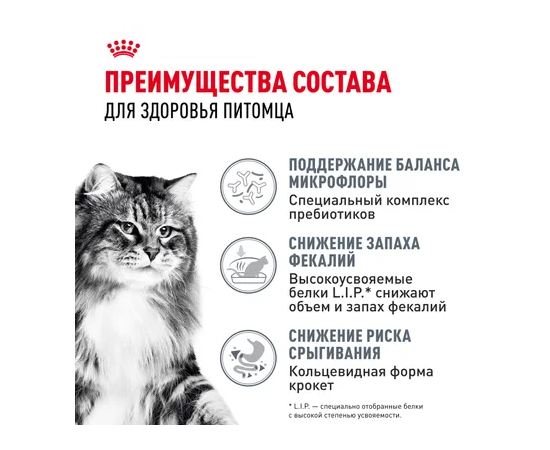 ПРЕИМУЩЕСТВА СОСТАВА
ДЛЯ ЗДОРОВЬЯ ПИТОМЦА

ПОДДЕРЖАНИЕ БАЛАНСА МИКРОФЛОРЫ
Специальный комплекс пребиотиков

СНИЖЕНИЕ ЗАПАХА ФЕКАЛИЙ
Высокоусвояемые белки L.I.P.* снижают объем и запах фекалий

СНИЖЕНИЕ РИСКА СРЫГИВАНИЯ
Кольцевидная форма крокет

* L.I.P. — специально отобранные белки с высокой степенью усвояемости.